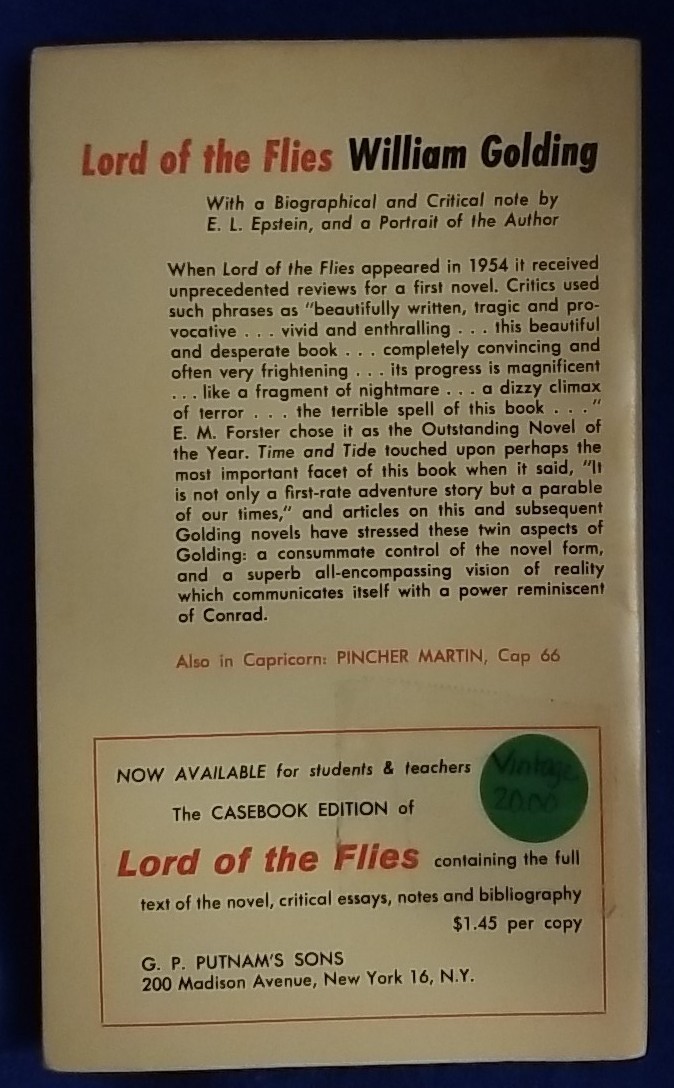 Lord of the Flies William Golding

With a Biographical and Critical note by E. L. Epstein, and a Portrait of the Author

When Lord of the Flies appeared in 1954 it received unprecedented reviews for a first novel. Critics used such phrases as "beautifully written, tragic and provocative . . . vivid and enthralling . . . this beautiful and desperate book . . . completely convincing and often very frightening . . . its progress is magnificent . . . like a fragment of nightmare . . . a dizzy climax of terror . . . the terrible spell of this book . . ." E. M. Forster chose it as the Outstanding Novel of the Year. Time and Tide touched upon perhaps the most important facet of this book when it said, "It is not only a first-rate adventure story but a parable of our times," and articles on this and subsequent Golding novels have stressed these twin aspects of Golding: a consummate control of the novel form, and a superb all-encompassing vision of reality which communicates itself with a power reminiscent of Conrad.

Also in Capricorn: PINCHER MARTIN, Cap 66

NOW AVAILABLE for students & teachers

Vintage 2000

The CASEBOOK EDITION of

Lord of the Flies containing the full text of the novel, critical essays, notes and bibliography

$1.45 per copy

G. P. PUTNAM'S SONS
200 Madison Avenue, New York 16, N.Y.